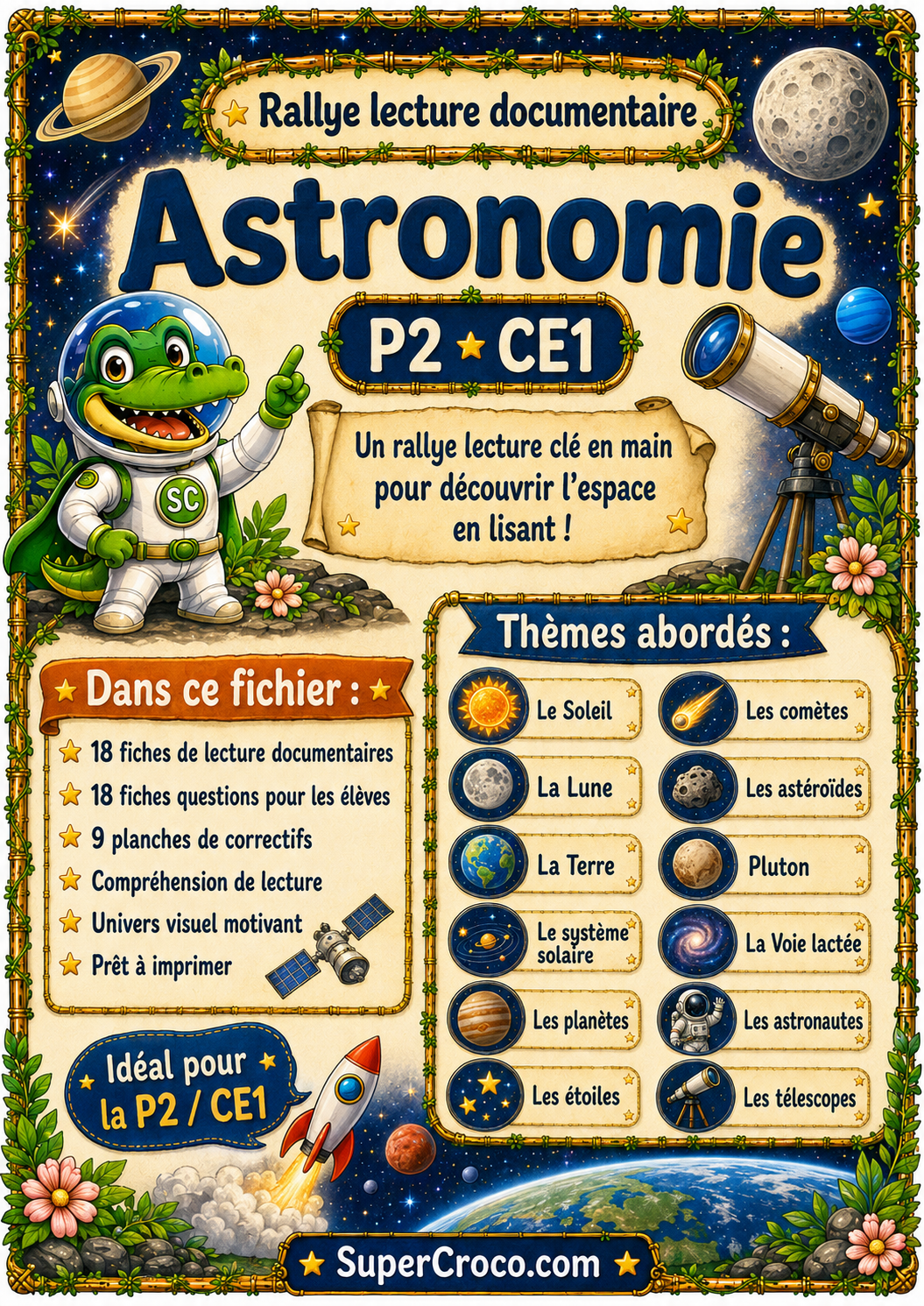 Rallye lecture documentaire

Astronomie

P2 ★ CE1

SC

Un rallye lecture clé en main pour découvrir l'espace en lisant !

Dans ce fichier :

18 fiches de lecture documentaires
18 fiches questions pour les élèves
9 planches de correctifs
Compréhension de lecture
Univers visuel motivant
Prêt à imprimer

Idéal pour la P2 / CE1

Thèmes abordés :

Le Soleil
La Lune
La Terre
Le système solaire
Les planètes
Les étoiles

Les comètes
Les astéroïdes
Pluton
La Voie lactée
Les astronautes
Les télescopes

SuperCroco.com